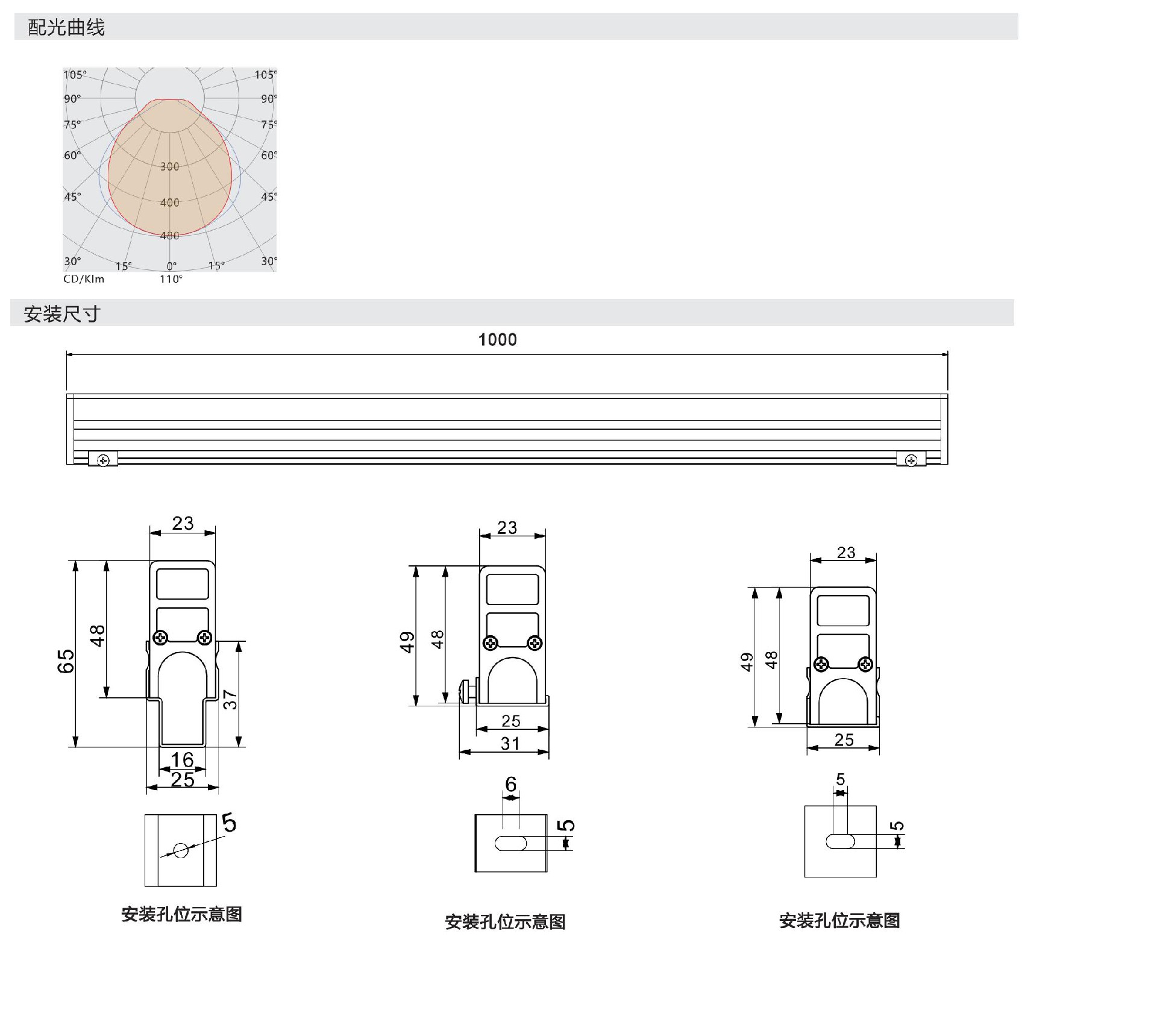 配光曲线

105° 105°
90° 90°
75° 75°
60° 60°
300
45° 45°
400
480
30° 15° 0° 15° 30°
CD/Klm 110°

安装尺寸

1000

23
65
48
37
16
25
5
安装孔位示意图

23
49
48
25
31
6
5
安装孔位示意图

23
49
48
25
5
5
安装孔位示意图